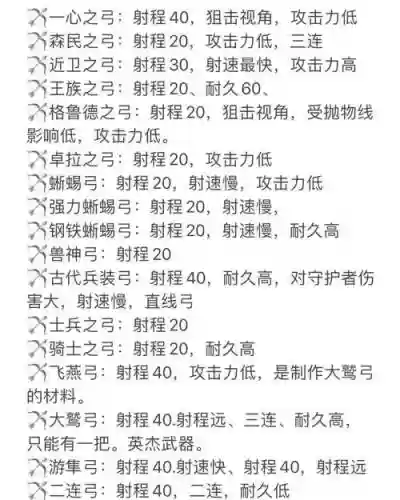 一心之弓：射程 40，狙击视角，攻击力低
森民之弓：射程 20，攻击力低，三连
近卫之弓：射程 30，射速最快，攻击力高
王族之弓：射程 20、耐久 60、
格鲁德之弓：射程 20，狙击视角，受抛物线影响低，攻击力低。
卓拉之弓：射程 20，攻击力低
蜥蜴弓：射程 20，射速慢，攻击力低
强力蜥蜴弓：射程 20，射速慢，
钢铁蜥蜴弓：射程 20，射速慢，耐久高
兽神弓：射程 20
古代兵装弓：射程 40，耐久高，对守护者伤害大，射速慢，直线弓
士兵之弓：射程 20
骑士之弓：射程 20，耐久高
飞燕弓：射程 40，攻击力低，是制作大鹫弓的材料。
大鹫弓：射程 40.射程远、三连、耐久高，只能有一把。英杰武器。
游隼弓：射程 40.射速快、射程 40，射程远
二连弓：射程 40，二连，耐久低